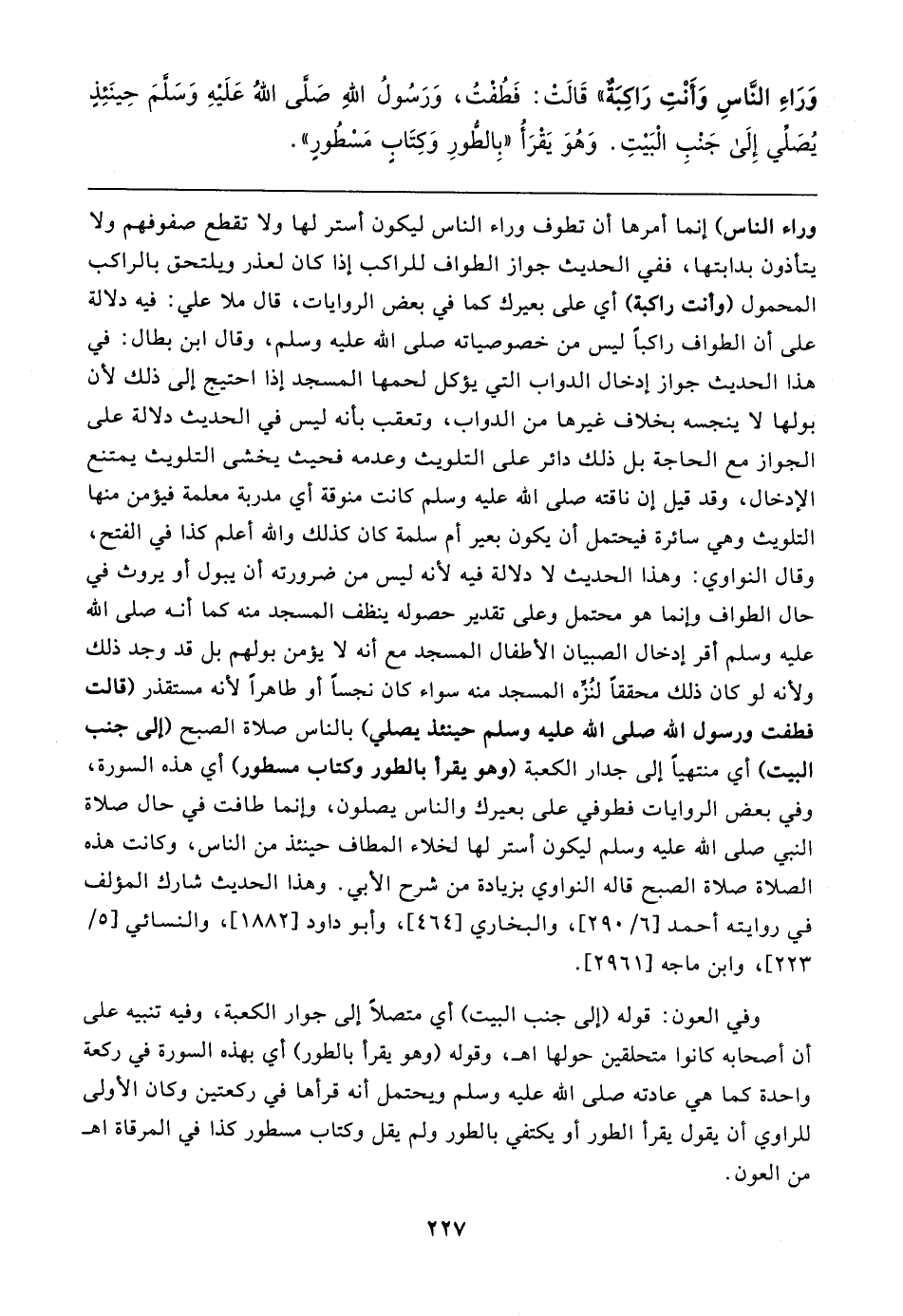 وَرَاءِ النَّاسِ وَأَنْتِ رَاكِبَةٌ» قَالَتْ: فَطُفْتُ، وَرَسُولُ اللهِ صَلَّى اللهُ عَلَيْهِ وَسَلَّمَ حِينَئِذٍ يُصَلِّي إِلَىٰ جَنْبِ الْبَيْتِ. وَهُوَ يَقْرَأُ «بِالطُّورِ وَكِتَابٍ مَسْطُورٍ».

وراء الناس) إنما أمرها أن تطوف وراء الناس ليكون أستر لها ولا تقطع صفوفهم ولا يتأذون بدابتها، ففي الحديث جواز الطواف للراكب إذا كان لعذر ويلتحق بالراكب المحمول (وأنت راكبة) أي على بعيرك كما في بعض الروايات، قال ملا علي: فيه دلالة على أن الطواف راكباً ليس من خصوصياته صلى الله عليه وسلم، وقال ابن بطال: في هذا الحديث جواز إدخال الدواب التي يؤكل لحمها المسجد إذا احتيج إلى ذلك لأن بولها لا ينجسه بخلاف غيرها من الدواب، وتعقب بأنه ليس في الحديث دلالة على الجواز مع الحاجة بل ذلك دائر على التلويث وعدمه فحيث يخشى التلويث يمتنع الإدخال، وقد قيل إن ناقته صلى الله عليه وسلم كانت منوقة أي مدربة معلمة فيؤمن منها التلويث وهي سائرة فيحتمل أن يكون بعير أم سلمة كان كذلك والله أعلم كذا في الفتح، وقال النواوي: وهذا الحديث لا دلالة فيه لأنه ليس من ضرورته أن يبول أو يروث في حال الطواف وإنما هو محتمل وعلى تقدير حصوله ينظف المسجد منه كما أنه صلى الله عليه وسلم أقر إدخال الصبيان الأطفال المسجد مع أنه لا يؤمن بولهم بل قد وجد ذلك ولأنه لو كان ذلك محققاً لنُزِّه المسجد منه سواء كان نجساً أو طاهراً لأنه مستقذر (قالت فطفت ورسول الله صلى الله عليه وسلم حينئذ يصلي) بالناس صلاة الصبح (إلى جنب البيت) أي منتهياً إلى جدار الكعبة (وهو يقرأ بالطور وكتاب مسطور) أي هذه السورة، وفي بعض الروايات فطوفي على بعيرك والناس يصلون، وإنما طافت في حال صلاة النبي صلى الله عليه وسلم ليكون أستر لها لخلاء المطاف حينئذ من الناس، وكانت هذه الصلاة صلاة الصبح قاله النواوي بزيادة من شرح الأبي. وهذا الحديث شارك المؤلف في روايته أحمد [٦/ ٢٩٠]، والبخاري [٤٦٤]، وأبو داود [١٨٨٢]، والنسائي [٥/ ٢٢٣]، وابن ماجه [٢٩٦١].

وفي العون: قوله (إلى جنب البيت) أي متصلاً إلى جوار الكعبة، وفيه تنبيه على أن أصحابه كانوا متحلقين حولها اهـ، وقوله (وهو يقرأ بالطور) أي بهذه السورة في ركعة واحدة كما هي عادته صلى الله عليه وسلم ويحتمل أنه قرأها في ركعتين وكان الأولى للراوي أن يقول يقرأ الطور أو يكتفي بالطور ولم يقل وكتاب مسطور كذا في المرقاة اهـ من العون.

٢٢٧